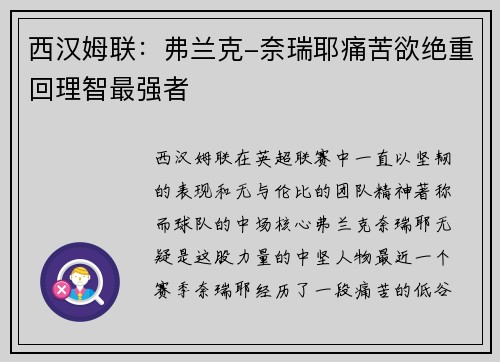 西汉姆联：弗兰克–奈瑞耶痛苦欲绝重回理智最强者

西汉姆联在英超联赛中一直以坚韧的表现和无与伦比的团队精神著称而球队的中场核心弗兰克奈瑞耶无疑是这股力量的中坚人物最近一个赛季奈瑞耶经历了一段痛苦的低谷